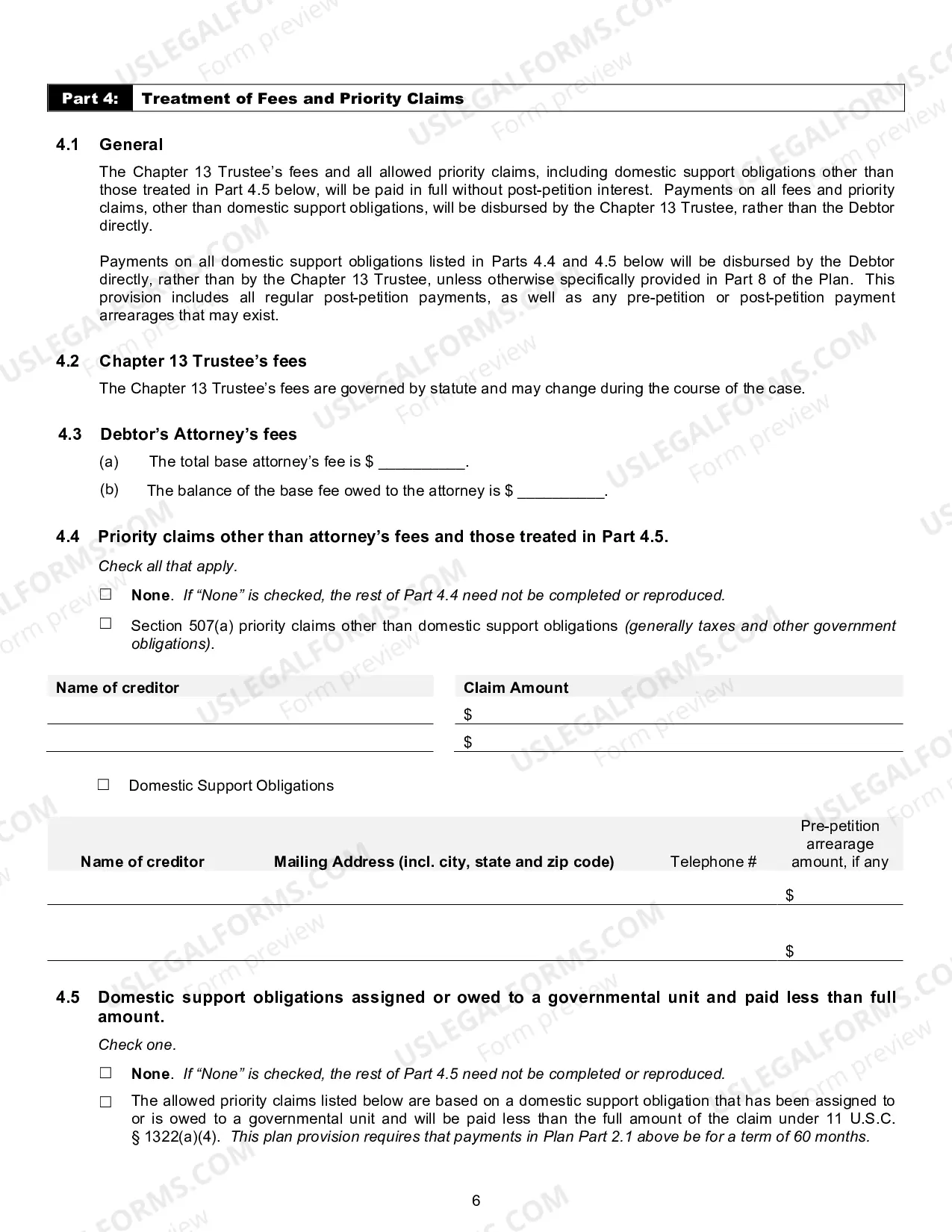 Part 4: Treatment of Fees and Priority Claims

4.1 General

The Chapter 13 Trustee's fees and all allowed priority claims, including domestic support obligations other than those treated in Part 4.5 below, will be paid in full without post-petition interest. Payments on all fees and priority claims, other than domestic support obligations, will be disbursed by the Chapter 13 Trustee, rather than the Debtor directly.

Payments on all domestic support obligations listed in Parts 4.4 and 4.5 below will be disbursed by the Debtor directly, rather than by the Chapter 13 Trustee, unless otherwise specifically provided in Part 8 of the Plan. This provision includes all regular post-petition payments, as well as any pre-petition or post-petition payment arrearages that may exist.

4.2 Chapter 13 Trustee's fees

The Chapter 13 Trustee's fees are governed by statute and may change during the course of the case.

4.3 Debtor's Attorney's fees

(a) The total base attorney's fee is $ ____.

(b) The balance of the base fee owed to the attorney is $ ____.

4.4 Priority claims other than attorney's fees and those treated in Part 4.5.

Check all that apply.

☐ None. If "None" is checked, the rest of Part 4.4 need not be completed or reproduced.

☐ Section 507(a) priority claims other than domestic support obligations (generally taxes and other government obligations).

| Name of creditor | Claim Amount |
|---|---|
| | $ |
| | $ |

☐ Domestic Support Obligations

| Name of creditor | Mailing Address (incl. city, state and zip code) | Telephone # | Pre-petition arrearage amount, if any |
|---|---|---|---|
| | | | $ |
| | | | $ |

4.5 Domestic support obligations assigned or owed to a governmental unit and paid less than full amount.

Check one.

☐ None. If "None" is checked, the rest of Part 4.5 need not be completed or reproduced.

☐ The allowed priority claims listed below are based on a domestic support obligation that has been assigned to or is owed to a governmental unit and will be paid less than the full amount of the claim under 11 U.S.C. § 1322(a)(4). This plan provision requires that payments in Plan Part 2.1 above be for a term of 60 months.

6

USLEGALFORMS.COM Form preview